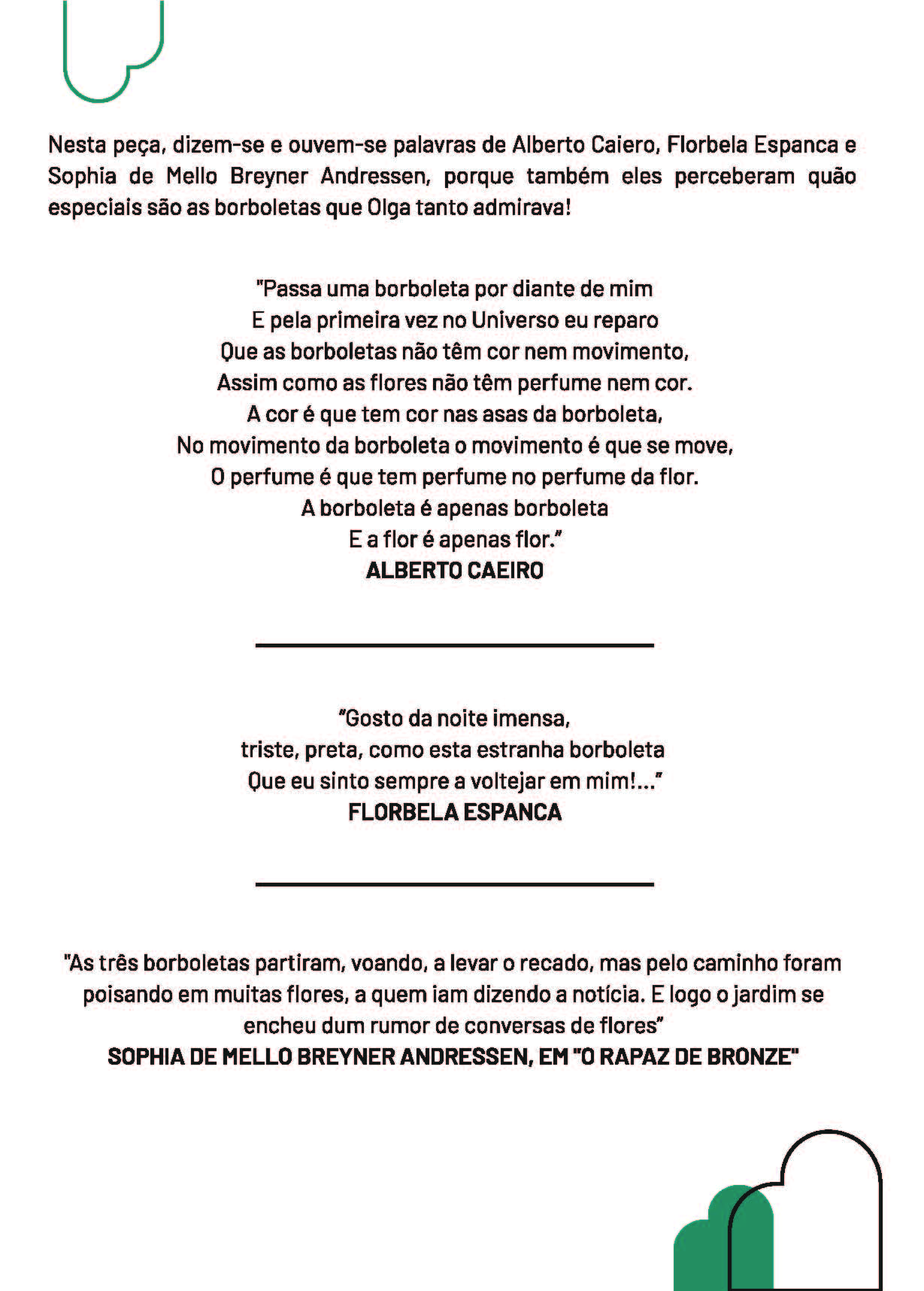 Nesta peça, dizem-se e ouvem-se palavras de Alberto Caiero, Florbela Espanca e Sophia de Mello Breyner Andressen, porque também eles perceberam quão especiais são as borboletas que Olga tanto admirava!

"Passa uma borboleta por diante de mim
E pela primeira vez no Universo eu reparo
Que as borboletas não têm cor nem movimento,
Assim como as flores não têm perfume nem cor.
A cor é que tem cor nas asas da borboleta,
No movimento da borboleta o movimento é que se move,
O perfume é que tem perfume no perfume da flor.
A borboleta é apenas borboleta
E a flor é apenas flor."
ALBERTO CAEIRO

"Gosto da noite imensa,
triste, preta, como esta estranha borboleta
Que eu sinto sempre a voltejar em mim!..."
FLORBELA ESPANCA

"As três borboletas partiram, voando, a levar o recado, mas pelo caminho foram poisando em muitas flores, a quem iam dizendo a notícia. E logo o jardim se encheu dum rumor de conversas de flores"
SOPHIA DE MELLO BREYNER ANDRESSEN, EM "O RAPAZ DE BRONZE"